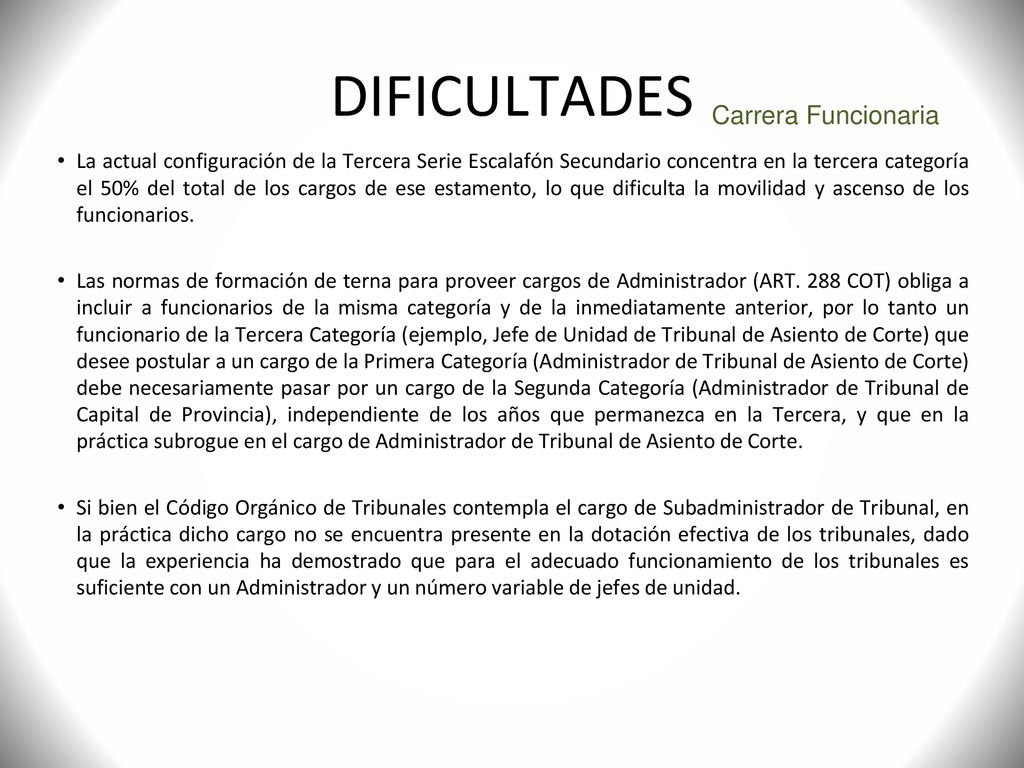 DIFICULTADES Carrera Funcionaria

• La actual configuración de la Tercera Serie Escalafón Secundario concentra en la tercera categoría el 50% del total de los cargos de ese estamento, lo que dificulta la movilidad y ascenso de los funcionarios.

• Las normas de formación de terna para proveer cargos de Administrador (ART. 288 COT) obliga a incluir a funcionarios de la misma categoría y de la inmediatamente anterior, por lo tanto un funcionario de la Tercera Categoría (ejemplo, Jefe de Unidad de Tribunal de Asiento de Corte) que desee postular a un cargo de la Primera Categoría (Administrador de Tribunal de Asiento de Corte) debe necesariamente pasar por un cargo de la Segunda Categoría (Administrador de Tribunal de Capital de Provincia), independiente de los años que permanezca en la Tercera, y que en la práctica subrogue en el cargo de Administrador de Tribunal de Asiento de Corte.

• Si bien el Código Orgánico de Tribunales contempla el cargo de Subadministrador de Tribunal, en la práctica dicho cargo no se encuentra presente en la dotación efectiva de los tribunales, dado que la experiencia ha demostrado que para el adecuado funcionamiento de los tribunales es suficiente con un Administrador y un número variable de jefes de unidad.